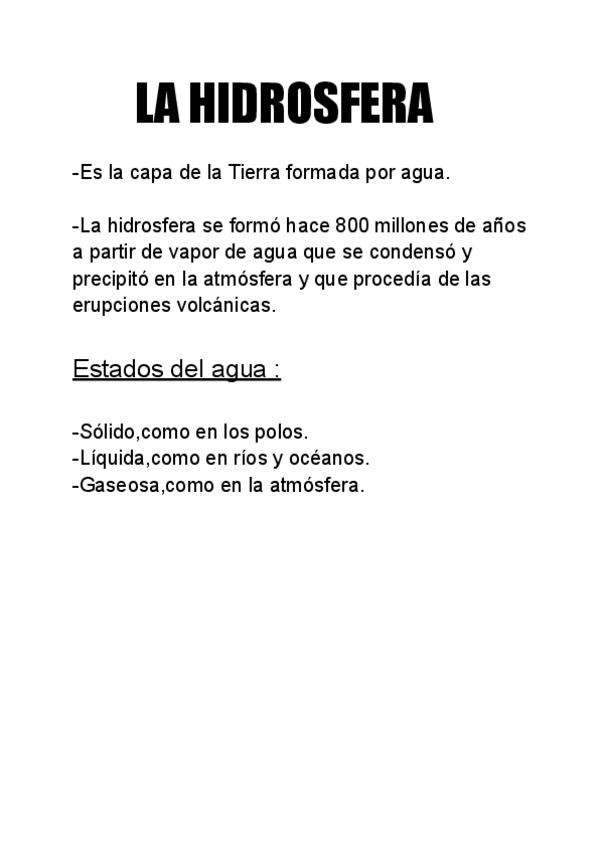 LA HIDROSFERA

-Es la capa de la Tierra formada por agua.

-La hidrosfera se formó hace 800 millones de años a partir de vapor de agua que se condensó y precipitó en la atmósfera y que procedía de las erupciones volcánicas.

Estados del agua :

-Sólido,como en los polos.
-Líquida,como en ríos y océanos.
-Gaseosa,como en la atmósfera.